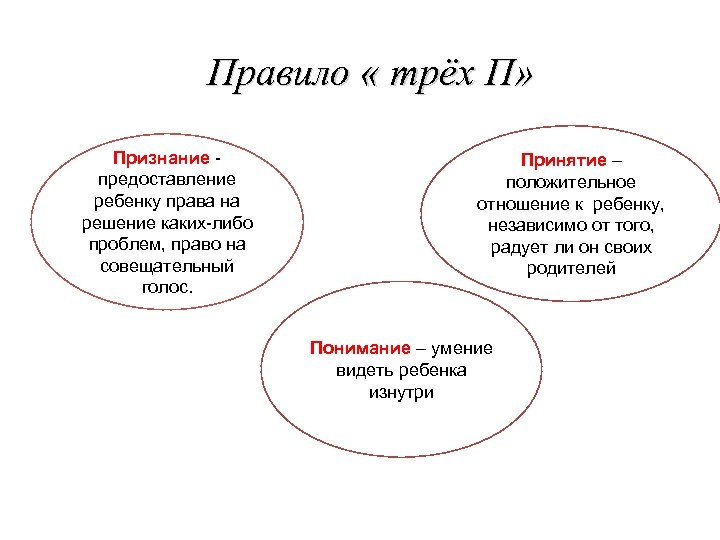 Правило « трёх П»

Признание - предоставление ребенку права на решение каких-либо проблем, право на совещательный голос.

Принятие – положительное отношение к ребенку, независимо от того, радует ли он своих родителей

Понимание – умение видеть ребенка изнутри